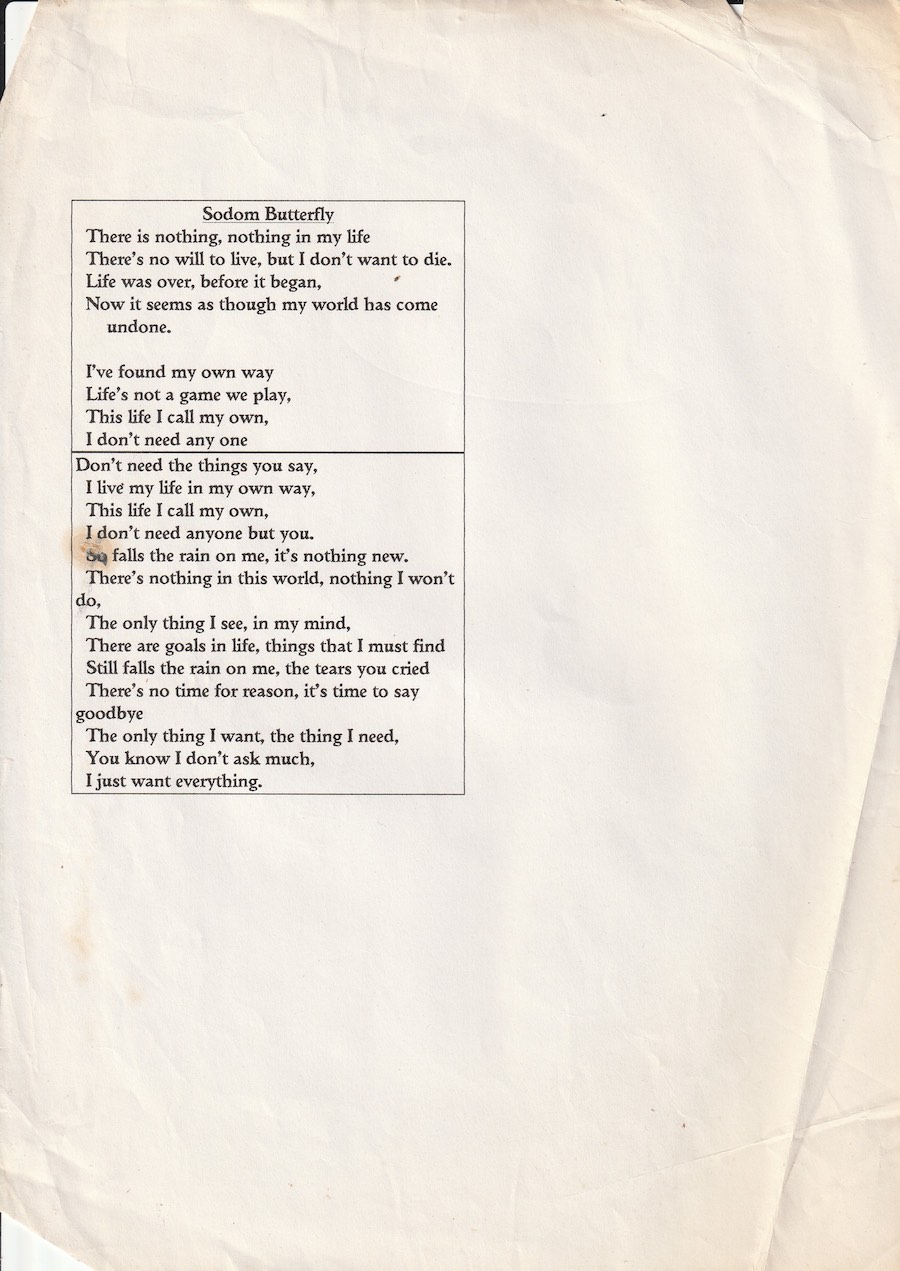 Sodom Butterfly
There is nothing, nothing in my life
There's no will to live, but I don't want to die.
Life was over, before it began,
Now it seems as though my world has come undone.

I've found my own way
Life's not a game we play,
This life I call my own,
I don't need any one

Don't need the things you say,
I live my life in my own way,
This life I call my own,
I don't need anyone but you.
So falls the rain on me, it's nothing new.
There's nothing in this world, nothing I won't do,
The only thing I see, in my mind,
There are goals in life, things that I must find
Still falls the rain on me, the tears you cried
There's no time for reason, it's time to say goodbye
The only thing I want, the thing I need,
You know I don't ask much,
I just want everything.